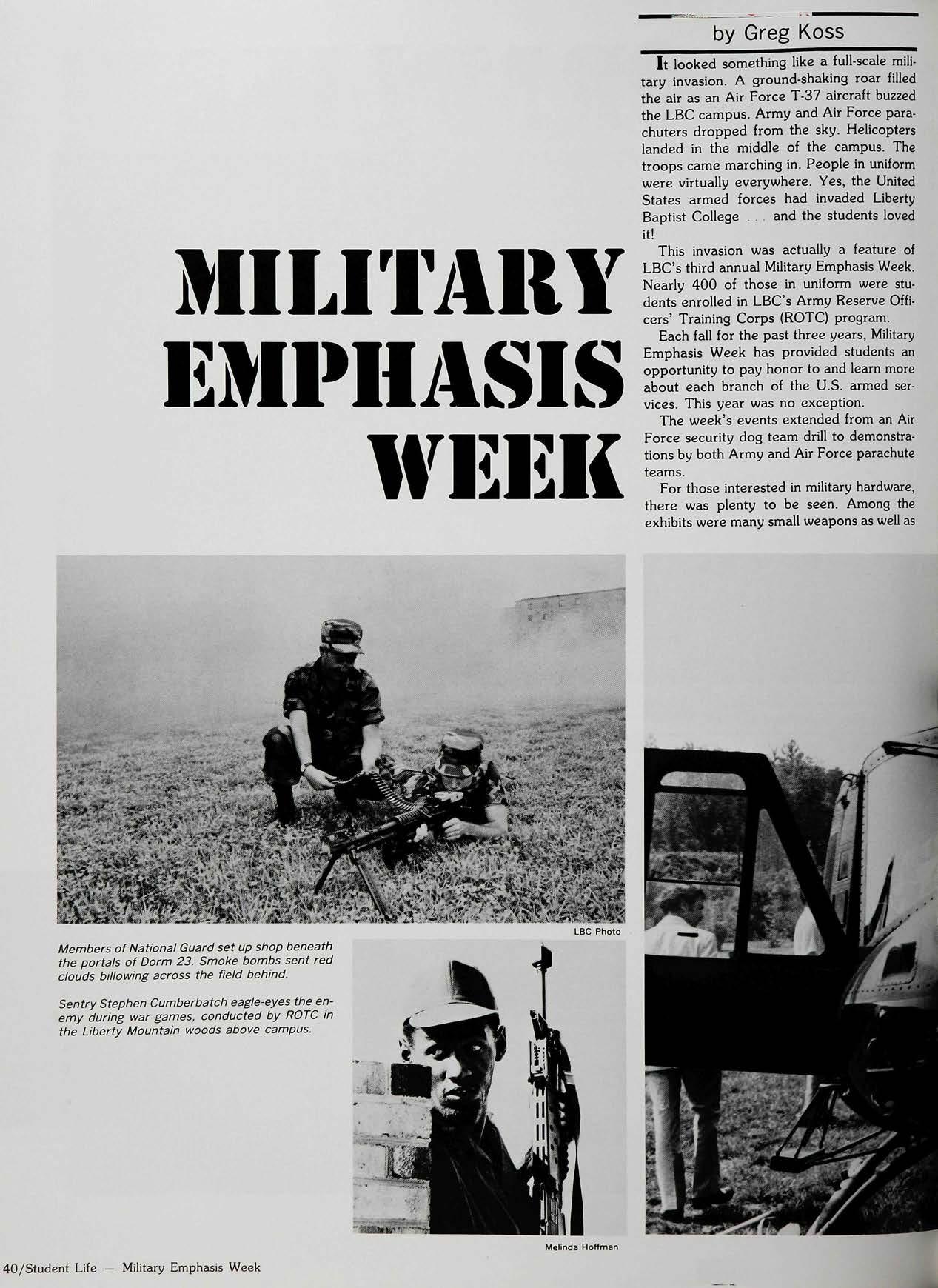 MILITARY EMPHASIS WEEK

by Greg Koss

It looked something like a full-scale military invasion. A ground-shaking roar filled the air as an Air Force T-37 aircraft buzzed the LBC campus. Army and Air Force parachuters dropped from the sky. Helicopters landed in the middle of the campus. The troops came marching in. People in uniform were virtually everywhere. Yes, the United States armed forces had invaded Liberty Baptist College . . . and the students loved it!

This invasion was actually a feature of LBC's third annual Military Emphasis Week. Nearly 400 of those in uniform were students enrolled in LBC's Army Reserve Officers' Training Corps (ROTC) program.

Each fall for the past three years, Military Emphasis Week has provided students an opportunity to pay honor to and learn more about each branch of the U.S. armed services. This year was no exception.

The week's events extended from an Air Force security dog team drill to demonstrations by both Army and Air Force parachute teams.

For those interested in military hardware, there was plenty to be seen. Among the exhibits were many small weapons as well as

LBC Photo

Members of National Guard set up shop beneath the portals of Dorm 23. Smoke bombs sent red clouds billowing across the field behind.

Sentry Stephen Cumberbatch eagle-eyes the enemy during war games, conducted by ROTC in the Liberty Mountain woods above campus.

Melinda Hoffman

40/Student Life — Military Emphasis Week